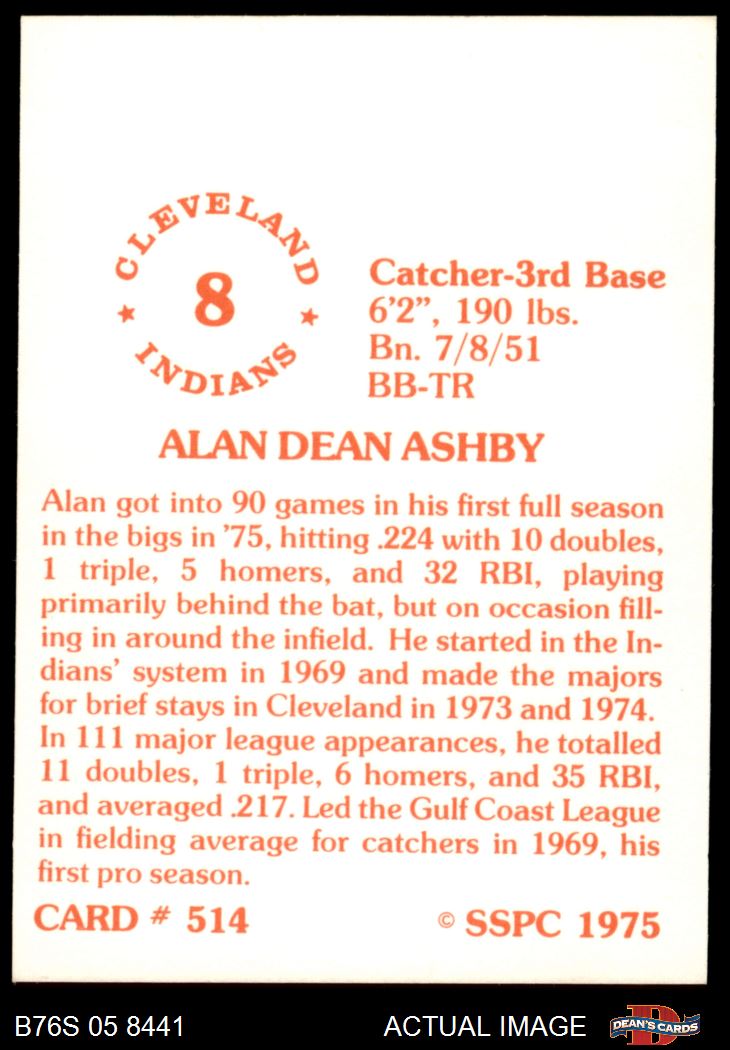 CLEVELAND
8
INDIANS

Catcher-3rd Base
6'2", 190 lbs.
Bn. 7/8/51
BB-TR

ALAN DEAN ASHBY

Alan got into 90 games in his first full season in the bigs in '75, hitting .224 with 10 doubles, 1 triple, 5 homers, and 32 RBI, playing primarily behind the bat, but on occasion filling in around the infield. He started in the Indians' system in 1969 and made the majors for brief stays in Cleveland in 1973 and 1974. In 111 major league appearances, he totalled 11 doubles, 1 triple, 6 homers, and 35 RBI, and averaged .217. Led the Gulf Coast League in fielding average for catchers in 1969, his first pro season.

CARD # 514

© SSPC 1975

B76S 05 8441

ACTUAL IMAGE

DEAN'S CARDS